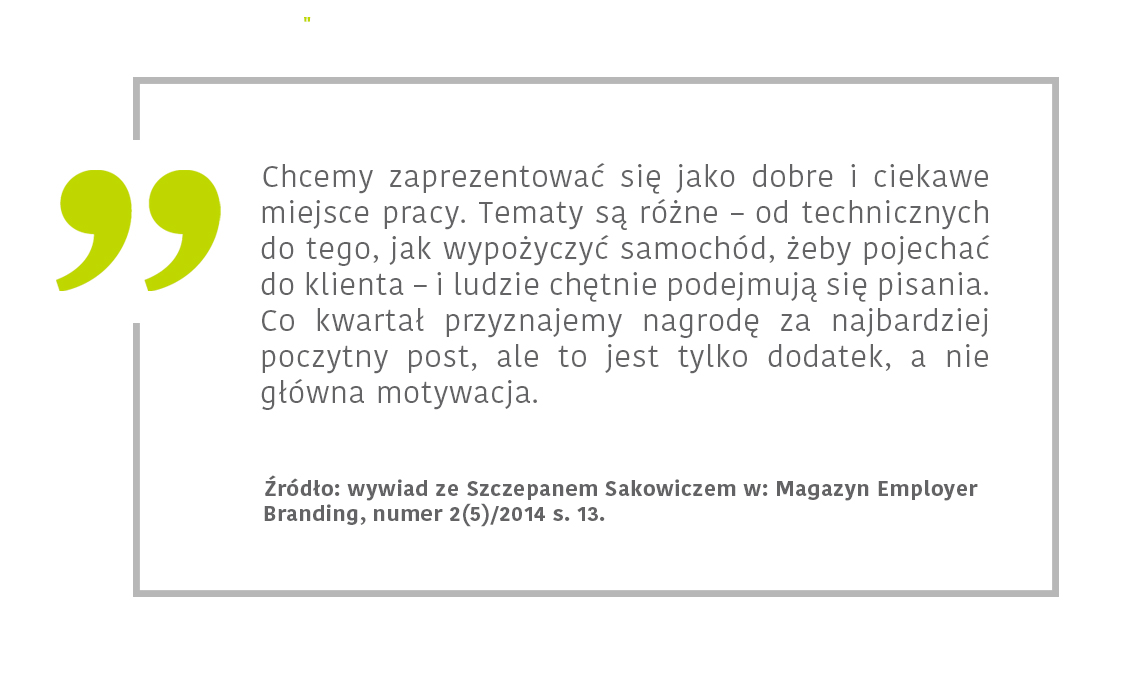 "

Chcemy zaprezentować się jako dobre i ciekawe miejsce pracy. Tematy są różne – od technicznych do tego, jak wypożyczyć samochód, żeby pojechać do klienta – i ludzie chętnie podejmują się pisania. Co kwartał przyznajemy nagrodę za najbardziej poczytny post, ale to jest tylko dodatek, a nie główna motywacja.

Źródło: wywiad ze Szczepanem Sakowiczem w: Magazyn Employer Branding, numer 2(5)/2014 s. 13.